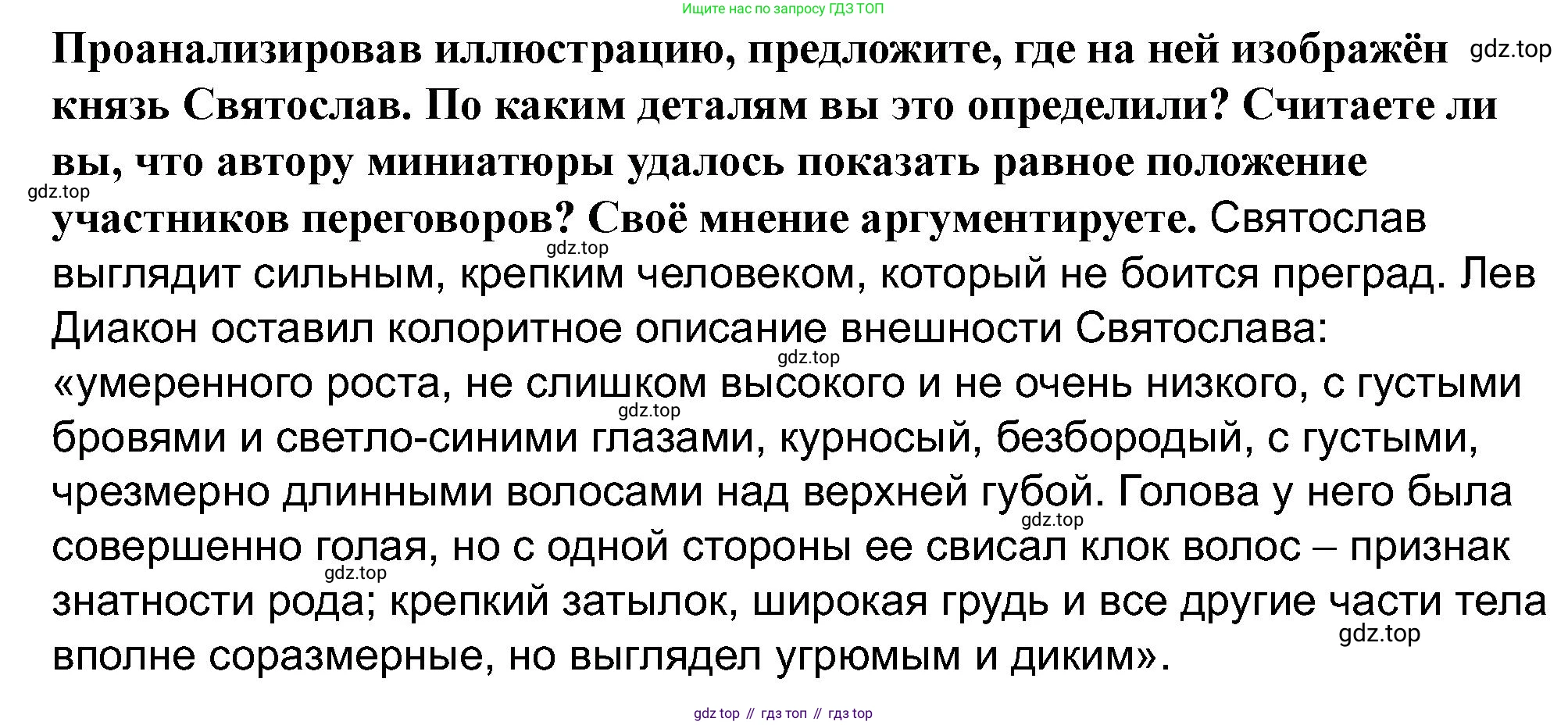 Ищите нас по запросу ГДЗ ТОП

Проанализировав иллюстрацию, предложите, где на ней изображён князь Святослав. По каким деталям вы это определили? Считаете ли вы, что автору миниатюры удалось показать равное положение участников переговоров? Своё мнение аргументируете. Святослав выглядит сильным, крепким человеком, который не боится преград. Лев Диакон оставил колоритное описание внешности Святослава: «умеренного роста, не слишком высокого и не очень низкого, с густыми бровями и светло-синими глазами, курносый, безбородый, с густыми, чрезмерно длинными волосами над верхней губой. Голова у него была совершенно голая, но с одной стороны ее свисал клок волос – признак знатности рода; крепкий затылок, широкая грудь и все другие части тела вполне соразмерные, но выглядел угрюмым и диким».

gdz top // гдз топ // гдз top

gdz.top